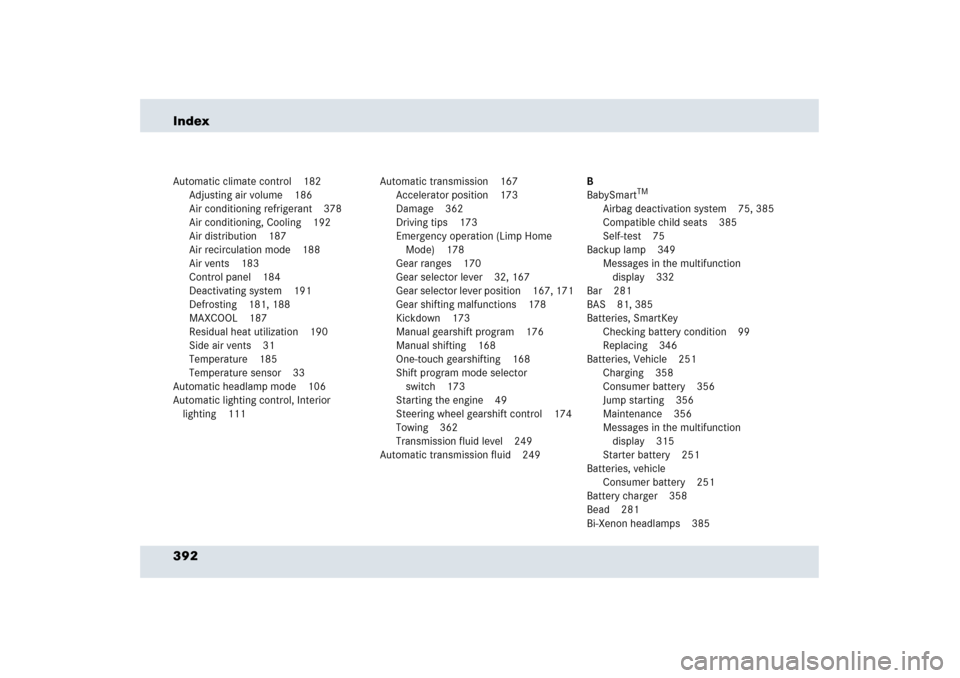 Index

Automatic climate control 182
Adjusting air volume 186
Air conditioning refrigerant 378
Air conditioning, Cooling 192
Air distribution 187
Air recirculation mode 188
Air vents 183
Control panel 184
Deactivating system 191
Defrosting 181, 188
MAXCOOL 187
Residual heat utilization 190
Side air vents 31
Temperature 185
Temperature sensor 33
Automatic headlamp mode 106
Automatic lighting control, Interior lighting 111

Automatic transmission 167
Accelerator position 173
Damage 362
Driving tips 173
Emergency operation (Limp Home Mode) 178
Gear ranges 170
Gear selector lever 32, 167
Gear selector lever position 167, 171
Gear shifting malfunctions 178
Kickdown 173
Manual gearshift program 176
Manual shifting 168
One-touch gearshifting 168
Shift program mode selector switch 173
Starting the engine 49
Steering wheel gearshift control 174
Towing 362
Transmission fluid level 249
Automatic transmission fluid 249

B
BabySmart$^{TM}$
Airbag deactivation system 75, 385
Compatible child seats 385
Self-test 75
Backup lamp 349
Messages in the multifunction display 332
Bar 281
BAS 81, 385
Batteries, SmartKey
Checking battery condition 99
Replacing 346
Batteries, Vehicle 251
Charging 358
Consumer battery 356
Jump starting 356
Maintenance 356
Messages in the multifunction display 315
Starter battery 251
Batteries, vehicle
Consumer battery 251
Battery charger 358
Bead 281
Bi-Xenon headlamps 385

392

carmanualsonline.info